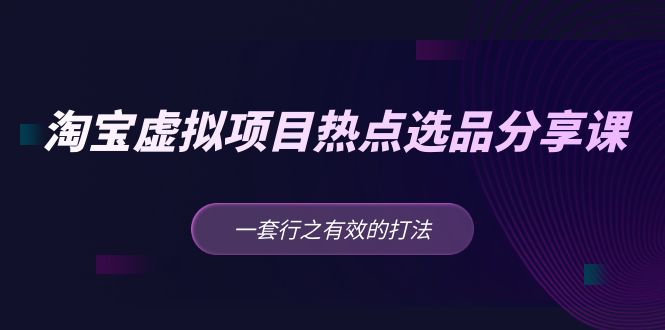 淘宝虚拟项目热点选品分享课

一套行之有效的打法